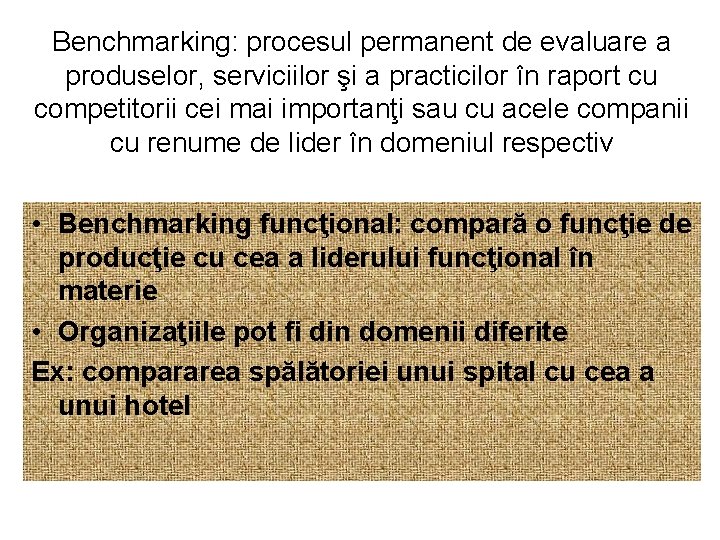 Benchmarking: procesul permanent de evaluare a produselor, serviciilor şi a practicilor în raport cu competitorii cei mai importanţi sau cu acele companii cu renume de lider în domeniul respectiv

• Benchmarking funcţional: compară o funcţie de producţie cu cea a liderului funcţional în materie
• Organizaţiile pot fi din domenii diferite
Ex: compararea spălătoriei unui spital cu cea a unui hotel